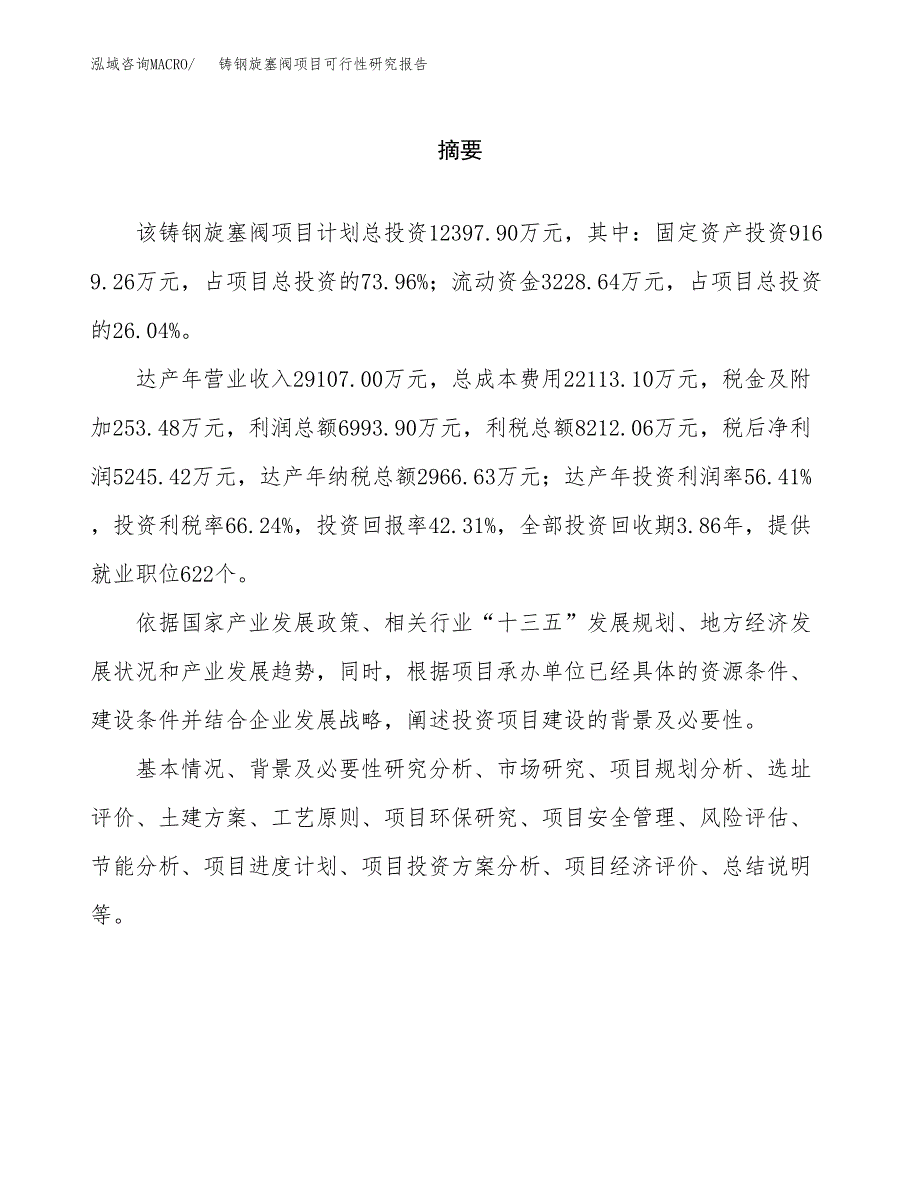 泓域咨询MACRO/　铸钢旋塞阀项目可行性研究报告

摘要

该铸钢旋塞阀项目计划总投资12397.90万元，其中：固定资产投资9169.26万元，占项目总投资的73.96%；流动资金3228.64万元，占项目总投资的26.04%。

达产年营业收入29107.00万元，总成本费用22113.10万元，税金及附加253.48万元，利润总额6993.90万元，利税总额8212.06万元，税后净利润5245.42万元，达产年纳税总额2966.63万元；达产年投资利润率56.41%，投资利税率66.24%，投资回报率42.31%，全部投资回收期3.86年，提供就业职位622个。

依据国家产业发展政策、相关行业“十三五”发展规划、地方经济发展状况和产业发展趋势，同时，根据项目承办单位已经具体的资源条件、建设条件并结合企业发展战略，阐述投资项目建设的背景及必要性。

基本情况、背景及必要性研究分析、市场研究、项目规划分析、选址评价、土建方案、工艺原则、项目环保研究、项目安全管理、风险评估、节能分析、项目进度计划、项目投资方案分析、项目经济评价、总结说明等。